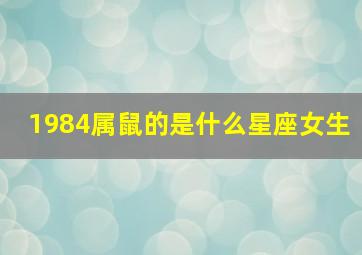 1984属鼠的是什么星座女生